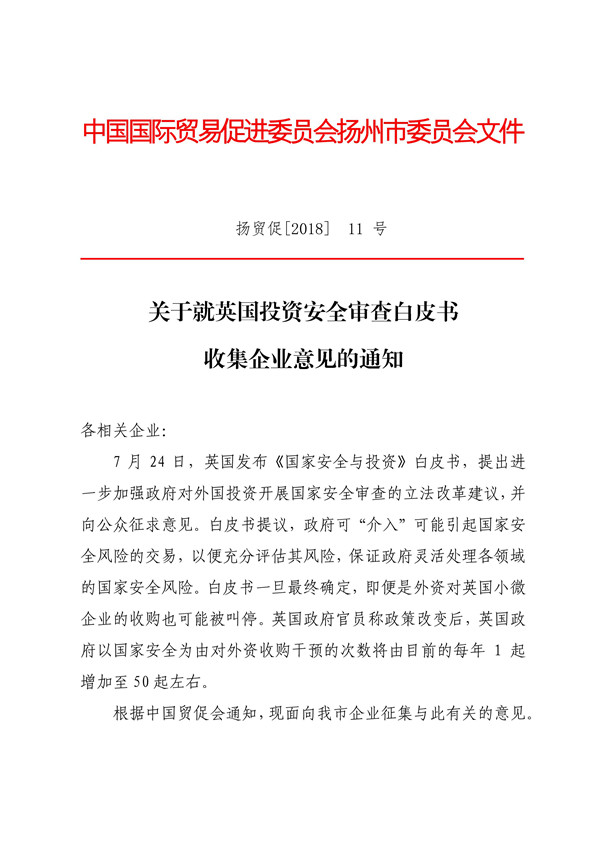 中国国际贸易促进委员会扬州市委员会文件

扬贸促[2018] 11 号

关于就英国投资安全审查白皮书
收集企业意见的通知

各相关企业:

7 月 24 日，英国发布《国家安全与投资》白皮书，提出进一步加强政府对外国投资开展国家安全审查的立法改革建议，并向公众征求意见。白皮书提议，政府可“介入”可能引起国家安全风险的交易，以便充分评估其风险，保证政府灵活处理各领域的国家安全风险。白皮书一旦最终确定，即便是外资对英国小微企业的收购也可能被叫停。英国政府官员称政策改变后，英国政府以国家安全为由对外资收购干预的次数将由目前的每年 1 起增加至 50 起左右。

根据中国贸促会通知，现面向我市企业征集与此有关的意见。